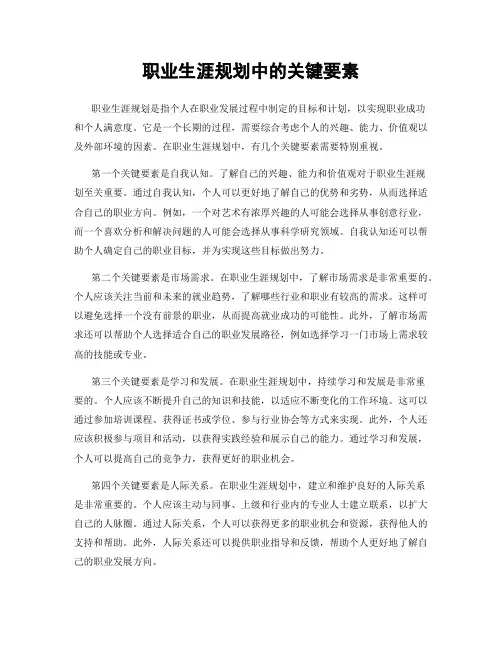 职业生涯规划中的关键要素

职业生涯规划是指个人在职业发展过程中制定的目标和计划，以实现职业成功和个人满意度。它是一个长期的过程，需要综合考虑个人的兴趣、能力、价值观以及外部环境的因素。在职业生涯规划中，有几个关键要素需要特别重视。

第一个关键要素是自我认知。了解自己的兴趣、能力和价值观对于职业生涯规划至关重要。通过自我认知，个人可以更好地了解自己的优势和劣势，从而选择适合自己的职业方向。例如，一个对艺术有浓厚兴趣的人可能会选择从事创意行业，而一个喜欢分析和解决问题的人可能会选择从事科学研究领域。自我认知还可以帮助个人确定自己的职业目标，并为实现这些目标做出努力。

第二个关键要素是市场需求。在职业生涯规划中，了解市场需求是非常重要的。个人应该关注当前和未来的就业趋势，了解哪些行业和职业有较高的需求。这样可以避免选择一个没有前景的职业，从而提高就业成功的可能性。此外，了解市场需求还可以帮助个人选择适合自己的职业发展路径，例如选择学习一门市场上需求较高的技能或专业。

第三个关键要素是学习和发展。在职业生涯规划中，持续学习和发展是非常重要的。个人应该不断提升自己的知识和技能，以适应不断变化的工作环境。这可以通过参加培训课程、获得证书或学位、参与行业协会等方式来实现。此外，个人还应该积极参与项目和活动，以获得实践经验和展示自己的能力。通过学习和发展，个人可以提高自己的竞争力，获得更好的职业机会。

第四个关键要素是人际关系。在职业生涯规划中，建立和维护良好的人际关系是非常重要的。个人应该主动与同事、上级和行业内的专业人士建立联系，以扩大自己的人脉圈。通过人际关系，个人可以获得更多的职业机会和资源，获得他人的支持和帮助。此外，人际关系还可以提供职业指导和反馈，帮助个人更好地了解自己的职业发展方向。